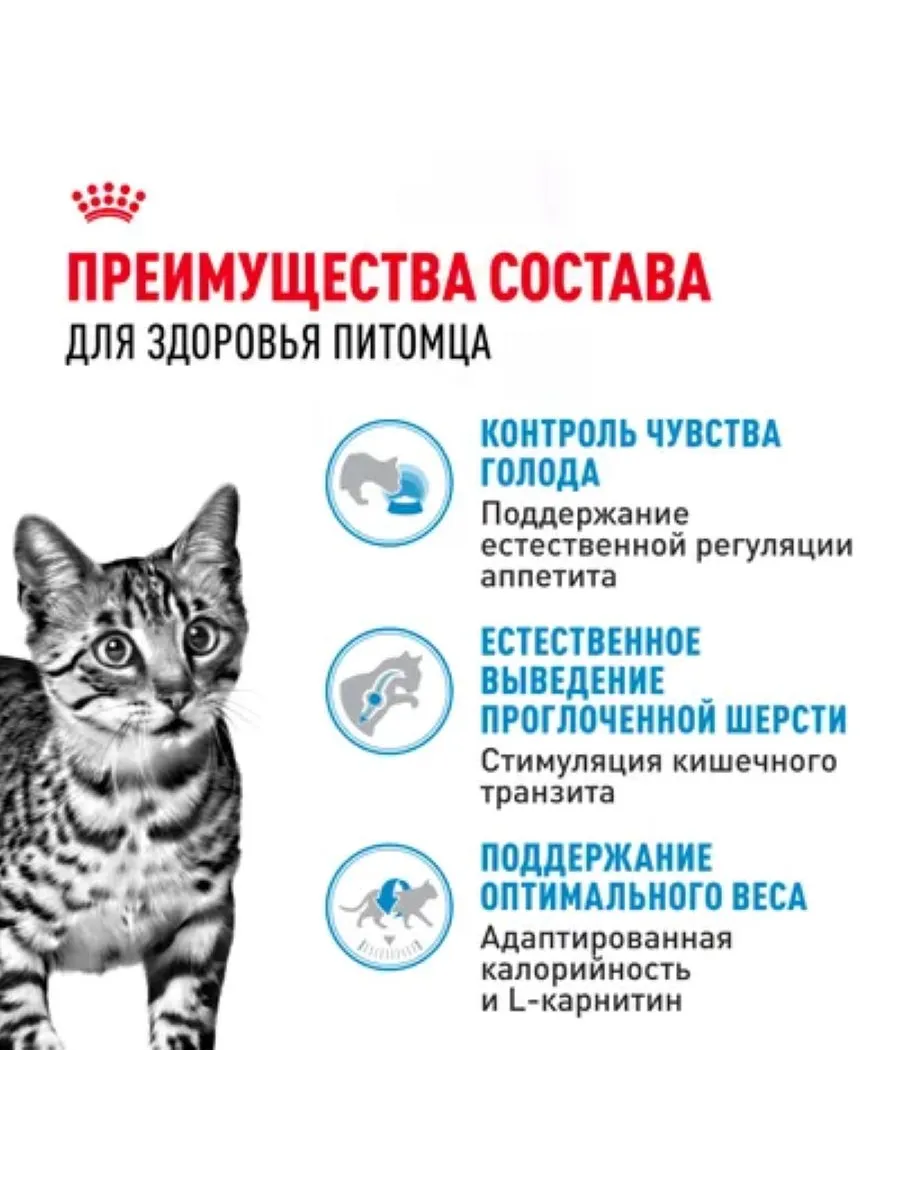 ПРЕИМУЩЕСТВА СОСТАВА
ДЛЯ ЗДОРОВЬЯ ПИТОМЦА

КОНТРОЛЬ ЧУВСТВА ГОЛОДА
Поддержание естественной регуляции аппетита

ЕСТЕСТВЕННОЕ ВЫВЕДЕНИЕ ПРОГЛОЧЕННОЙ ШЕРСТИ
Стимуляция кишечного транзита

ПОДДЕРЖАНИЕ ОПТИМАЛЬНОГО ВЕСА
Адаптированная калорийность и L-карнитин